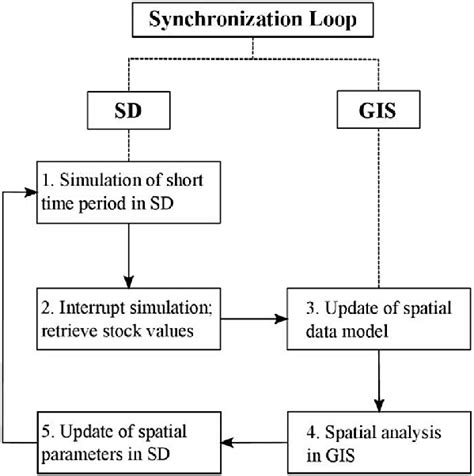 Synchronization Loop

SD

GIS

1. Simulation of short time period in SD

2. Interrupt simulation; retrieve stock values

3. Update of spatial data model

4. Spatial analysis in GIS

5. Update of spatial parameters in SD